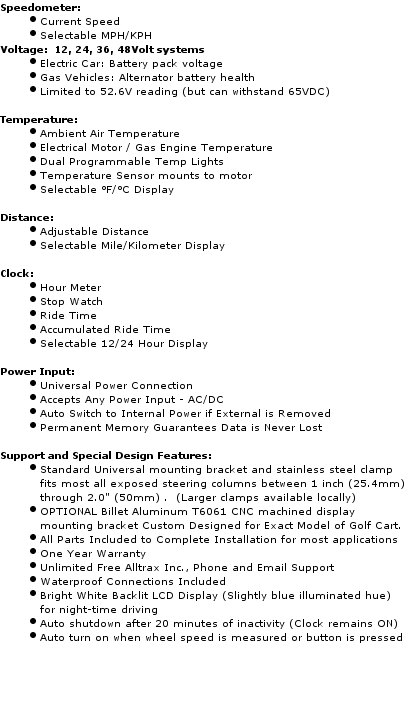 Speedometer:
• Current Speed
• Selectable MPH/KPH

Voltage: 12, 24, 36, 48Volt systems
• Electric Car: Battery pack voltage
• Gas Vehicles: Alternator battery health
• Limited to 52.6V reading (but can withstand 65VDC)

Temperature:
• Ambient Air Temperature
• Electrical Motor / Gas Engine Temperature
• Dual Programmable Temp Lights
• Temperature Sensor mounts to motor
• Selectable °F/°C Display

Distance:
• Adjustable Distance
• Selectable Mile/Kilometer Display

Clock:
• Hour Meter
• Stop Watch
• Ride Time
• Accumulated Ride Time
• Selectable 12/24 Hour Display

Power Input:
• Universal Power Connection
• Accepts Any Power Input - AC/DC
• Auto Switch to Internal Power if External is Removed
• Permanent Memory Guarantees Data is Never Lost

Support and Special Design Features:
• Standard Universal mounting bracket and stainless steel clamp fits most all exposed steering columns between 1 inch (25.4mm) through 2.0" (50mm) . (Larger clamps available locally)
• OPTIONAL Billet Aluminum T6061 CNC machined display mounting bracket Custom Designed for Exact Model of Golf Cart.
• All Parts Included to Complete Installation for most applications
• One Year Warranty
• Unlimited Free Alltrax Inc., Phone and Email Support
• Waterproof Connections Included
• Bright White Backlit LCD Display (Slightly blue illuminated hue) for night-time driving
• Auto shutdown after 20 minutes of inactivity (Clock remains ON)
• Auto turn on when wheel speed is measured or button is pressed